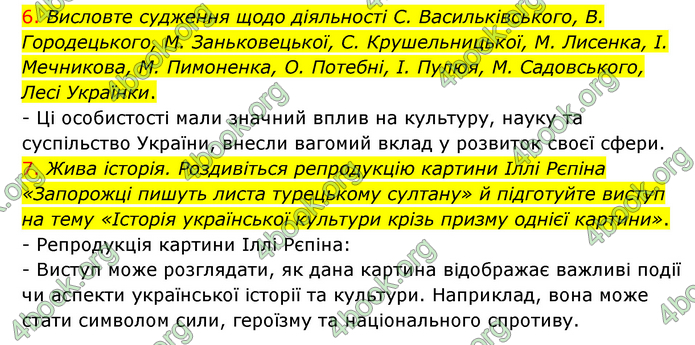 6. Висловте судження щодо діяльності С. Васильківського, В. Городецького, М. Заньковецької, С. Крушельницької, М. Лисенка, І. Мечникова, М. Пимоненка, О. Потебні, І. Пулюя, М. Садовського, Лесі Українки.

- Ці особистості мали значний вплив на культуру, науку та суспільство України, внесли вагомий вклад у розвиток своєї сфери.

7. Жива історія. Роздивіться репродукцію картини Іллі Рєпіна «Запорожці пишуть листа турецькому султану» й підготуйте виступ на тему «Історія української культури крізь призму однієї картини».

- Репродукція картини Іллі Рєпіна:

- Виступ може розглядати, як дана картина відображає важливі події чи аспекти української історії та культури. Наприклад, вона може стати символом сили, героїзму та національного спротиву.

4book.org